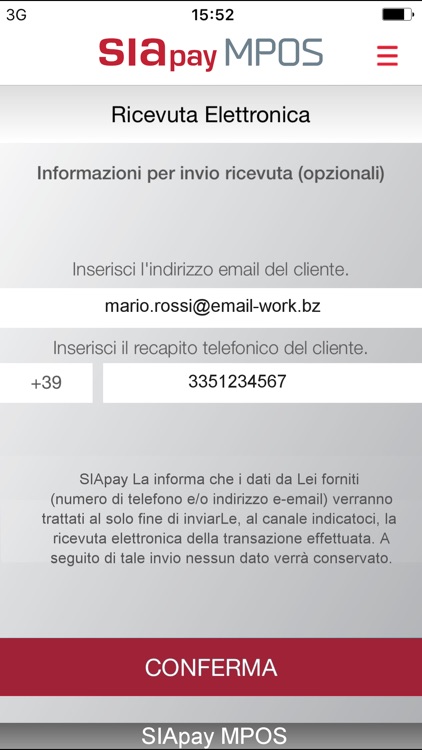 3G 15:52

SIApay MPOS

Ricevuta Elettronica

Informazioni per invio ricevuta (opzionali)

Inserisci l'indirizzo email del cliente.

mario.rossi@email-work.bz

Inserisci il recapito telefonico del cliente.

+39

3351234567

SIApay La informa che i dati da Lei forniti (numero di telefono e/o indirizzo e-email) verranno trattati al solo fine di inviarLe, al canale indicatoci, la ricevuta elettronica della transazione effettuata. A seguito di tale invio nessun dato verrà conservato.

CONFERMA

SIApay MPOS